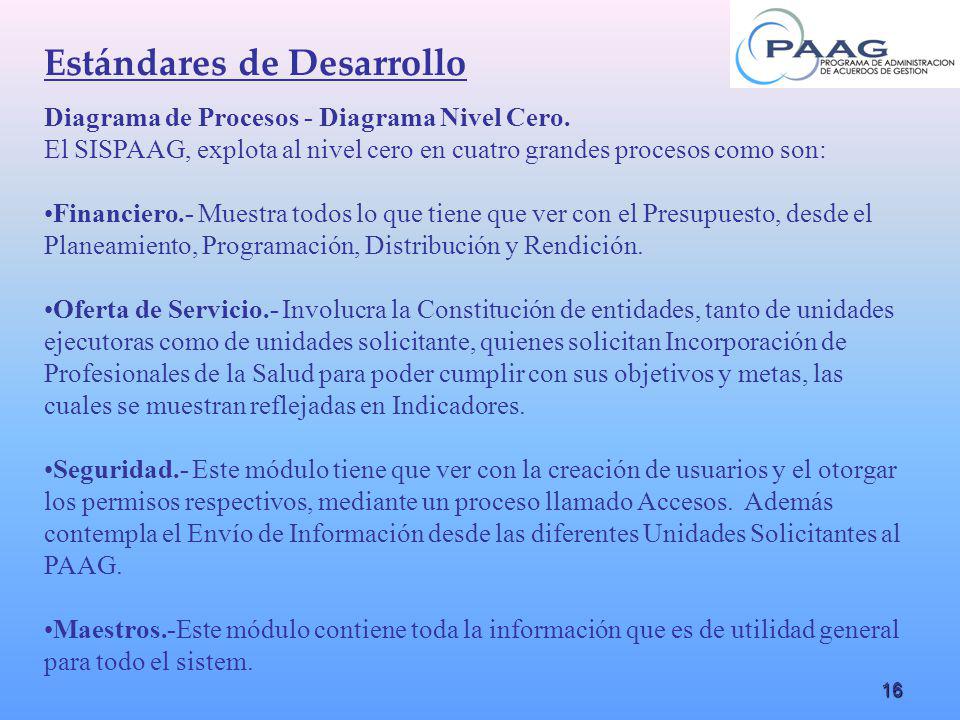 Estándares de Desarrollo

PAAG
PROGRAMA DE ADMINISTRACION DE ACUERDOS DE GESTION

Diagrama de Procesos - Diagrama Nivel Cero.
El SISPAAG, explota al nivel cero en cuatro grandes procesos como son:

•Financiero.- Muestra todos lo que tiene que ver con el Presupuesto, desde el Planeamiento, Programación, Distribución y Rendición.

•Oferta de Servicio.- Involucra la Constitución de entidades, tanto de unidades ejecutoras como de unidades solicitante, quienes solicitan Incorporación de Profesionales de la Salud para poder cumplir con sus objetivos y metas, las cuales se muestran reflejadas en Indicadores.

•Seguridad.- Este módulo tiene que ver con la creación de usuarios y el otorgar los permisos respectivos, mediante un proceso llamado Accesos. Además contempla el Envío de Información desde las diferentes Unidades Solicitantes al PAAG.

•Maestros.-Este módulo contiene toda la información que es de utilidad general para todo el sistem.

16